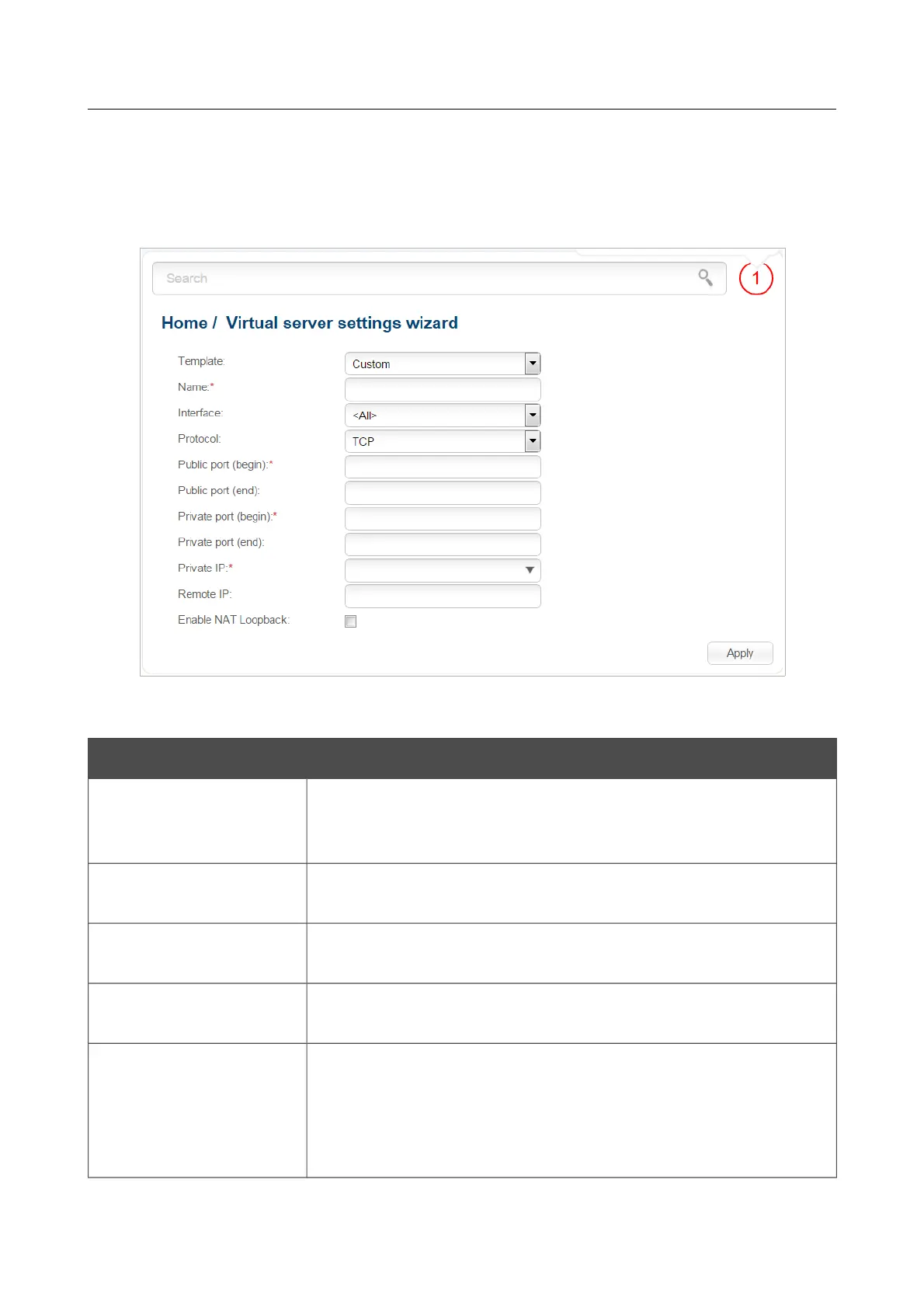 Search

1

Home / Virtual server settings wizard

Template: Custom

Name:*

Interface: <All>

Protocol: TCP

Public port (begin):*

Public port (end):

Private port (begin):*

Private port (end):

Private IP:*

Remote IP:

Enable NAT Loopback:

Apply